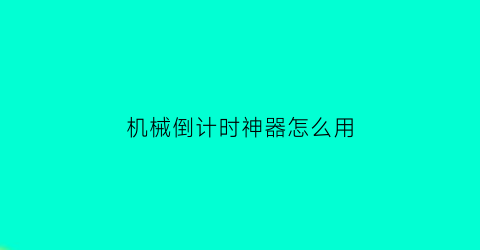 机械倒计时神器怎么用